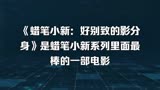 《蜡笔小新：好别致的影分身》是蜡笔小新系列里面最棒的一部电影